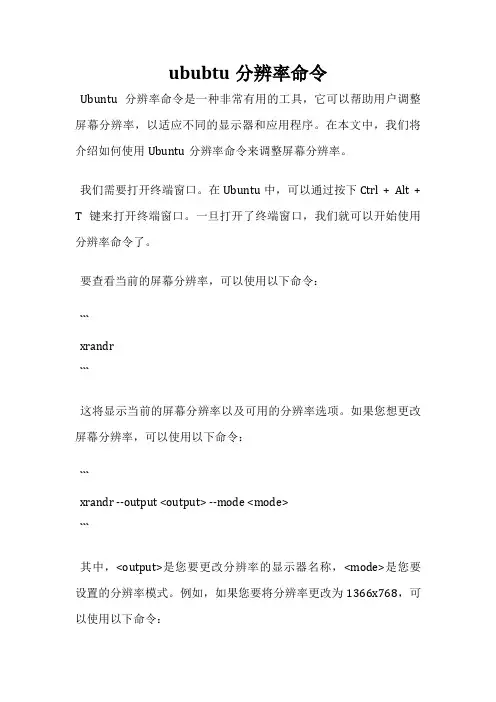 ububtu 分辨率命令

Ubuntu 分辨率命令是一种非常有用的工具，它可以帮助用户调整屏幕分辨率，以适应不同的显示器和应用程序。在本文中，我们将介绍如何使用 Ubuntu 分辨率命令来调整屏幕分辨率。

我们需要打开终端窗口。在 Ubuntu 中，可以通过按下 Ctrl + Alt + T 键来打开终端窗口。一旦打开了终端窗口，我们就可以开始使用分辨率命令了。

要查看当前的屏幕分辨率，可以使用以下命令：

```

xrandr

```

这将显示当前的屏幕分辨率以及可用的分辨率选项。如果您想更改屏幕分辨率，可以使用以下命令：

```

xrandr --output <output> --mode <mode>

```

其中，<output>是您要更改分辨率的显示器名称，<mode>是您要设置的分辨率模式。例如，如果您要将分辨率更改为 1366x768，可以使用以下命令：